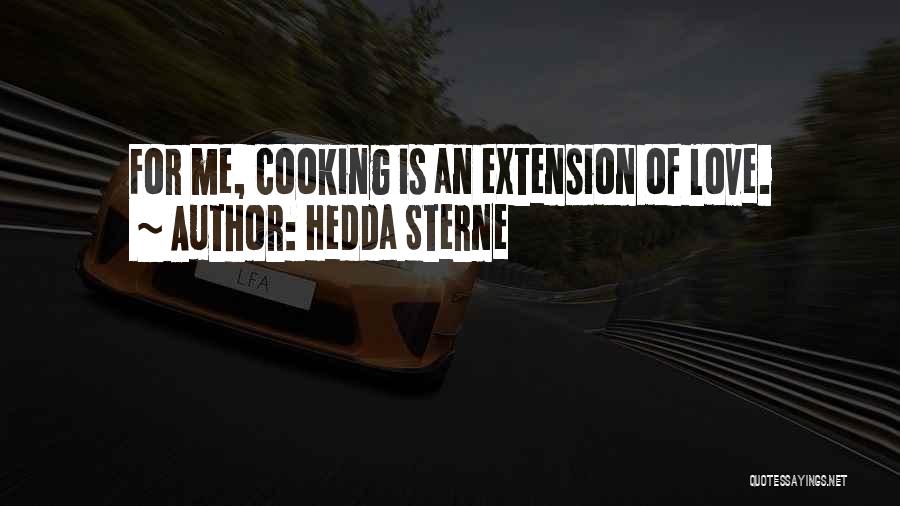 FOR ME, COOKING IS AN EXTENSION OF LOVE.
~ AUTHOR: HEDDA STERNE

LFA

QUOTESSAYINGS.NET